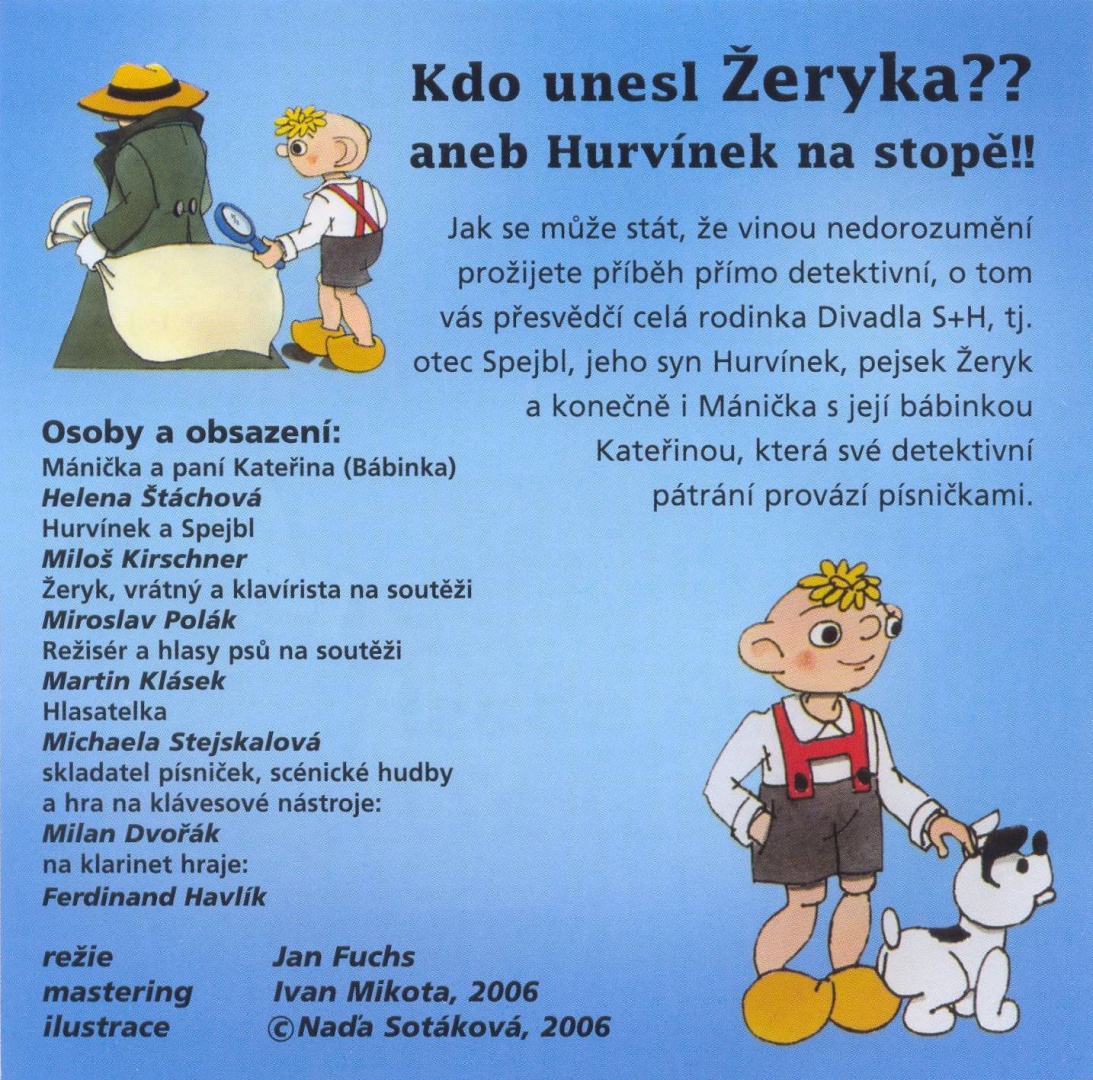 Kdo unesl Žeryka??
aneb Hurvínek na stopě!!

Jak se může stát, že vinou nedorozumění prožijete příběh přímo detektivní, o tom vás přesvědčí celá rodinka Divadla S+H, tj. otec Spejbl, jeho syn Hurvínek, pejsek Žeryk a konečně i Mánička s její bábinkou Kateřinou, která své detektivní pátrání provází písničkami.

Osoby a obsazení:
Mánička a paní Kateřina (Bábinka)
Helena Štáchová
Hurvínek a Spejbl
Miloš Kirschner
Žeryk, vrátný a klavírista na soutěži
Miroslav Polák
Režisér a hlasy psů na soutěži
Martin Klásek
Hlasatelka
Michaela Stejskalová
skladatel písniček, scénické hudby
a hra na klávesové nástroje:
Milan Dvořák
na klarinet hraje:
Ferdinand Havlík

režie Jan Fuchs
mastering Ivan Mikota, 2006
ilustrace ©Naďa Sotáková, 2006